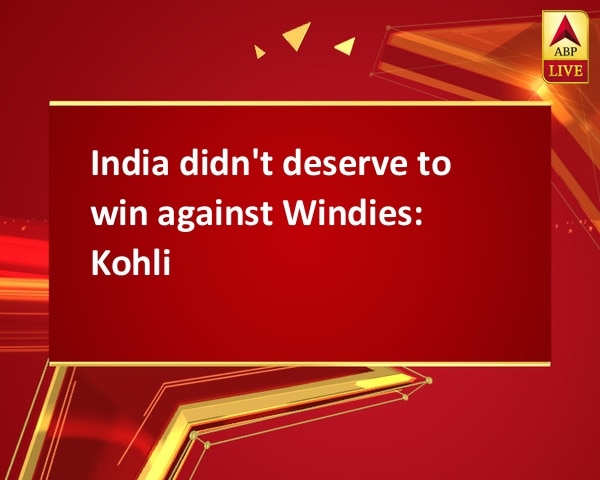 ABP
LIVE

India didn't deserve to win against Windies: Kohli